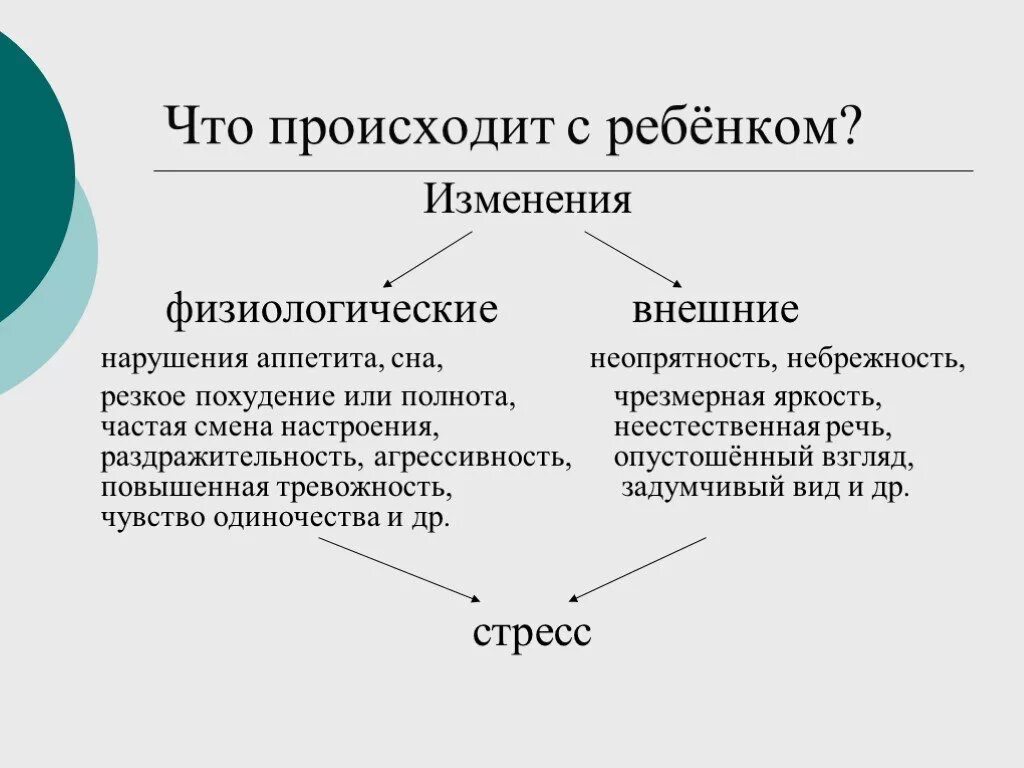 Что происходит с ребёнком?

Изменения

физиологические

нарушения аппетита, сна,
резкое похудение или полнота,
частая смена настроения,
раздражительность, агрессивность,
повышенная тревожность,
чувство одиночества и др.

внешние

неопрятность, небрежность,
чрезмерная яркость,
неестественная речь,
опустошённый взгляд,
задумчивый вид и др.

стресс